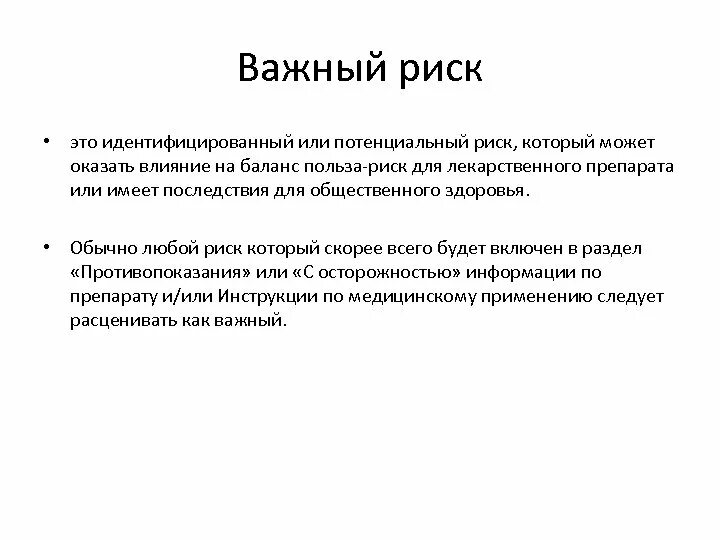 Важный риск

• это идентифицированный или потенциальный риск, который может оказать влияние на баланс польза-риск для лекарственного препарата или имеет последствия для общественного здоровья.

• Обычно любой риск который скорее всего будет включен в раздел «Противопоказания» или «С осторожностью» информации по препарату и/или Инструкции по медицинскому применению следует расценивать как важный.